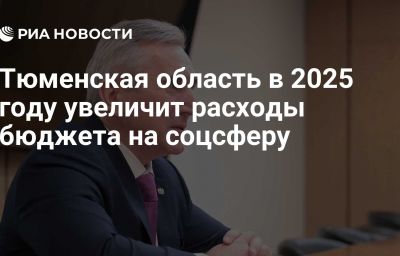 РИА НОВОСТИ

Тюменская область в 2025 году увеличит расходы бюджета на соцсферу